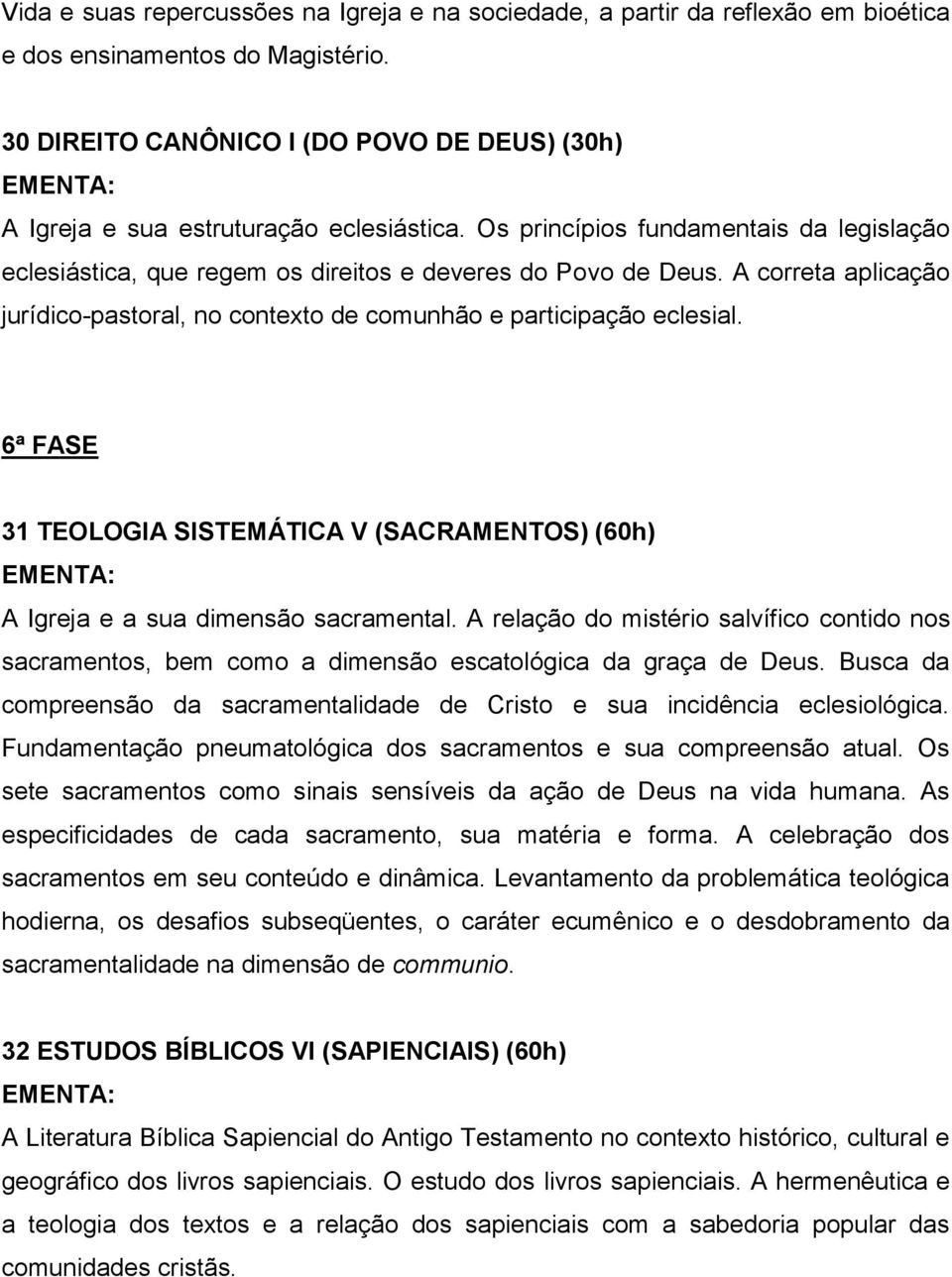 Vida e suas repercussões na Igreja e na sociedade, a partir da reflexão em bioética e dos ensinamentos do Magistério.

30 DIREITO CANÔNICO I (DO POVO DE DEUS) (30h)
EMENTA:
A Igreja e sua estruturação eclesiástica. Os princípios fundamentais da legislação eclesiástica, que regem os direitos e deveres do Povo de Deus. A correta aplicação jurídico-pastoral, no contexto de comunhão e participação eclesial.

6ª FASE

31 TEOLOGIA SISTEMÁTICA V (SACRAMENTOS) (60h)
EMENTA:
A Igreja e a sua dimensão sacramental. A relação do mistério salvífico contido nos sacramentos, bem como a dimensão escatológica da graça de Deus. Busca da compreensão da sacramentalidade de Cristo e sua incidência eclesiológica. Fundamentação pneumatológica dos sacramentos e sua compreensão atual. Os sete sacramentos como sinais sensíveis da ação de Deus na vida humana. As especificidades de cada sacramento, sua matéria e forma. A celebração dos sacramentos em seu conteúdo e dinâmica. Levantamento da problemática teológica hodierna, os desafios subseqüentes, o caráter ecumênico e o desdobramento da sacramentalidade na dimensão de communio.

32 ESTUDOS BÍBLICOS VI (SAPIENCIAIS) (60h)
EMENTA:
A Literatura Bíblica Sapiencial do Antigo Testamento no contexto histórico, cultural e geográfico dos livros sapienciais. O estudo dos livros sapienciais. A hermenêutica e a teologia dos textos e a relação dos sapienciais com a sabedoria popular das comunidades cristãs.